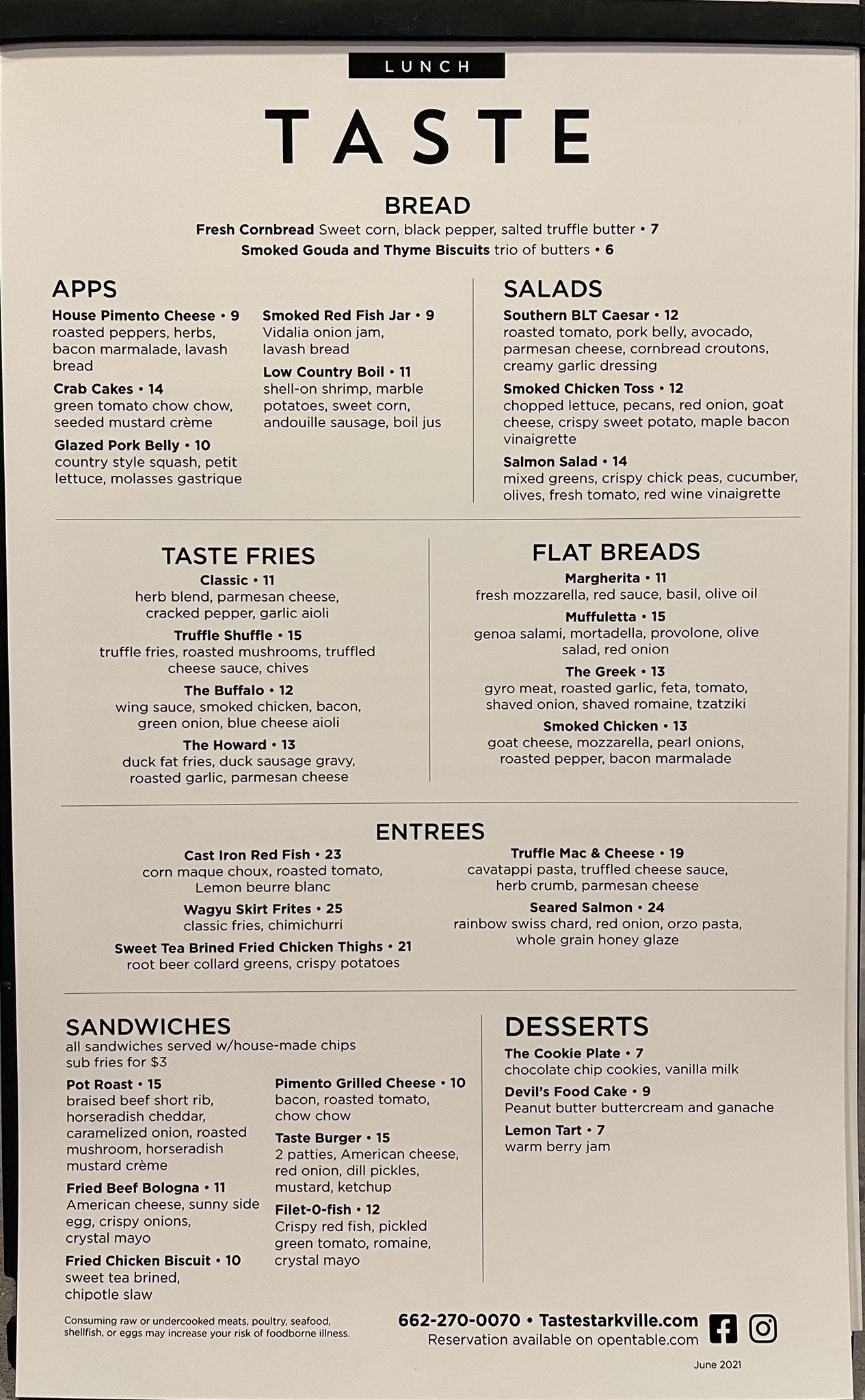 LUNCH

TASTE

BREAD

Fresh Cornbread Sweet corn, black pepper, salted truffle butter • 7

Smoked Gouda and Thyme Biscuits trio of butters • 6

APPS

House Pimento Cheese • 9
roasted peppers, herbs, bacon marmalade, lavash bread

Crab Cakes • 14
green tomato chow chow, seeded mustard crème

Glazed Pork Belly • 10
country style squash, petit lettuce, molasses gastrique

Smoked Red Fish Jar • 9
Vidalia onion jam, lavash bread

Low Country Boil • 11
shell-on shrimp, marble potatoes, sweet corn, andouille sausage, boil jus

SALADS

Southern BLT Caesar • 12
roasted tomato, pork belly, avocado, parmesan cheese, cornbread croutons, creamy garlic dressing

Smoked Chicken Toss • 12
chopped lettuce, pecans, red onion, goat cheese, crispy sweet potato, maple bacon vinaigrette

Salmon Salad • 14
mixed greens, crispy chick peas, cucumber, olives, fresh tomato, red wine vinaigrette

TASTE FRIES

Classic • 11
herb blend, parmesan cheese, cracked pepper, garlic aioli

Truffle Shuffle • 15
truffle fries, roasted mushrooms, truffled cheese sauce, chives

The Buffalo • 12
wing sauce, smoked chicken, bacon, green onion, blue cheese aioli

The Howard • 13
duck fat fries, duck sausage gravy, roasted garlic, parmesan cheese

FLAT BREADS

Margherita • 11
fresh mozzarella, red sauce, basil, olive oil

Muffuletta • 15
genoa salami, mortadella, provolone, olive salad, red onion

The Greek • 13
gyro meat, roasted garlic, feta, tomato, shaved onion, shaved romaine, tzatziki

Smoked Chicken • 13
goat cheese, mozzarella, pearl onions, roasted pepper, bacon marmalade

ENTREES

Cast Iron Red Fish • 23
corn maque choux, roasted tomato, Lemon beurre blanc

Wagyu Skirt Frites • 25
classic fries, chimichurri

Sweet Tea Brined Fried Chicken Thighs • 21
root beer collard greens, crispy potatoes

Truffle Mac & Cheese • 19
cavatappi pasta, truffled cheese sauce, herb crumb, parmesan cheese

Seared Salmon • 24
rainbow swiss chard, red onion, orzo pasta, whole grain honey glaze

SANDWICHES
all sandwiches served w/house-made chips
sub fries for $3

Pot Roast • 15
braised beef short rib, horseradish cheddar, caramelized onion, roasted mushroom, horseradish mustard crème

Fried Beef Bologna • 11
American cheese, sunny side egg, crispy onions, crystal mayo

Fried Chicken Biscuit • 10
sweet tea brined, chipotle slaw

Pimento Grilled Cheese • 10
bacon, roasted tomato, chow chow

Taste Burger • 15
2 patties, American cheese, red onion, dill pickles, mustard, ketchup

Filet-O-fish • 12
Crispy red fish, pickled green tomato, romaine, crystal mayo

DESSERTS

The Cookie Plate • 7
chocolate chip cookies, vanilla milk

Devil's Food Cake • 9
Peanut butter buttercream and ganache

Lemon Tart • 7
warm berry jam

Consuming raw or undercooked meats, poultry, seafood, shellfish, or eggs may increase your risk of foodborne illness.

662-270-0070 • Tastestarkville.com
Reservation available on opentable.com

June 2021